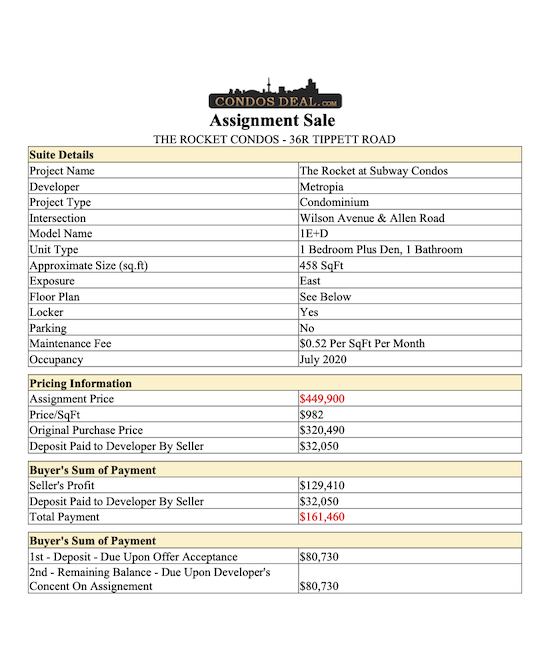 CONDOS DEAL.com

Assignment Sale

THE ROCKET CONDOS - 36R TIPPETT ROAD

| Suite Details | |
|---|---|
| Project Name | The Rocket at Subway Condos |
| Developer | Metropia |
| Project Type | Condominium |
| Intersection | Wilson Avenue & Allen Road |
| Model Name | 1E+D |
| Unit Type | 1 Bedroom Plus Den, 1 Bathroom |
| Approximate Size (sq.ft) | 458 SqFt |
| Exposure | East |
| Floor Plan | See Below |
| Locker | Yes |
| Parking | No |
| Maintenance Fee | $0.52 Per SqFt Per Month |
| Occupancy | July 2020 |

| Pricing Information | |
|---|---|
| Assignment Price | $449,900 |
| Price/SqFt | $982 |
| Original Purchase Price | $320,490 |
| Deposit Paid to Developer By Seller | $32,050 |

| Buyer's Sum of Payment | |
|---|---|
| Seller's Profit | $129,410 |
| Deposit Paid to Developer By Seller | $32,050 |
| Total Payment | $161,460 |

| Buyer's Sum of Payment | |
|---|---|
| 1st - Deposit - Due Upon Offer Acceptance | $80,730 |
| 2nd - Remaining Balance - Due Upon Developer's Concent On Assignement | $80,730 |